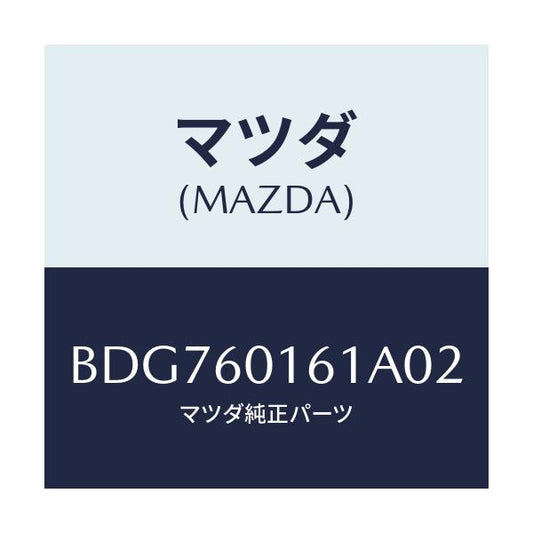 マツダ
(MAZDA)

BDG760161A02
マツダ純正パーツ